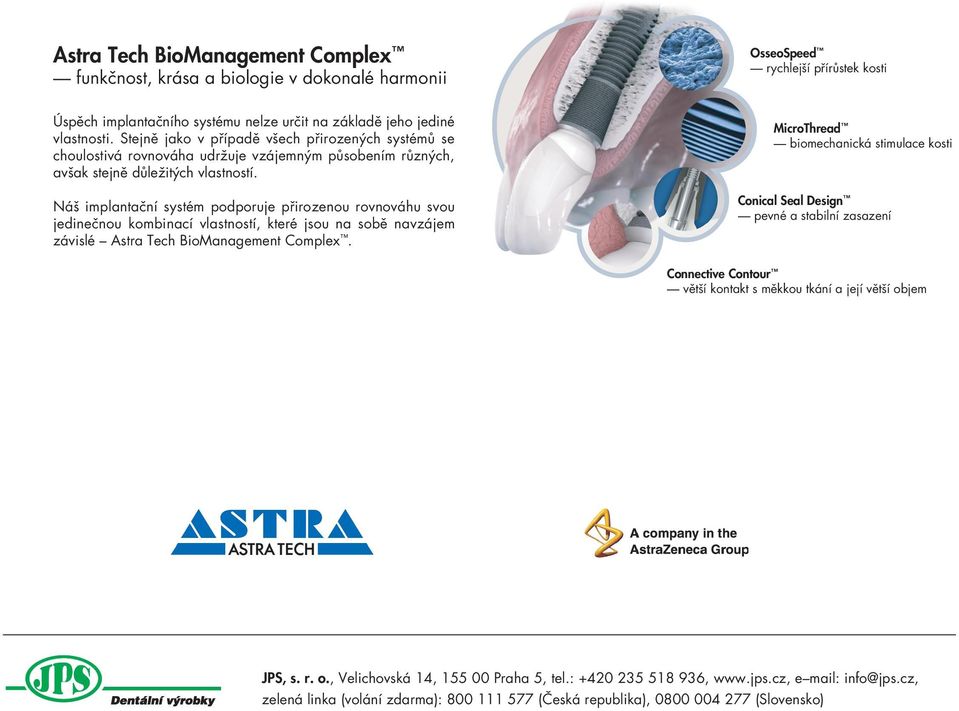 Astra Tech BioManagement Complex™
— funkčnost, krása a biologie v dokonalé harmonii

Úspěch implantačního systému nelze určit na základě jeho jediné vlastnosti. Stejně jako v případě všech přirozených systémů se choulostivá rovnováha udržuje vzájemným působením různých, avšak stejně důležitých vlastností.

Náš implantační systém podporuje přirozenou rovnováhu svou jedinečnou kombinací vlastností, které jsou na sobě navzájem závislé – Astra Tech BioManagement Complex™.

OsseoSpeed™
— rychlejší přírůstek kosti

MicroThread™
— biomechanická stimulace kosti

Conical Seal Design™
— pevné a stabilní zasazení

Connective Contour™
— větší kontakt s měkkou tkání a její větší objem

ASTRA
ASTRA TECH

A company in the AstraZeneca Group

JPS
Dentální výrobky

JPS, s. r. o., Velichovská 14, 155 00 Praha 5, tel.: +420 235 518 936, www.jps.cz, e–mail: info@jps.cz, zelená linka (volání zdarma): 800 111 577 (Česká republika), 0800 004 277 (Slovensko)